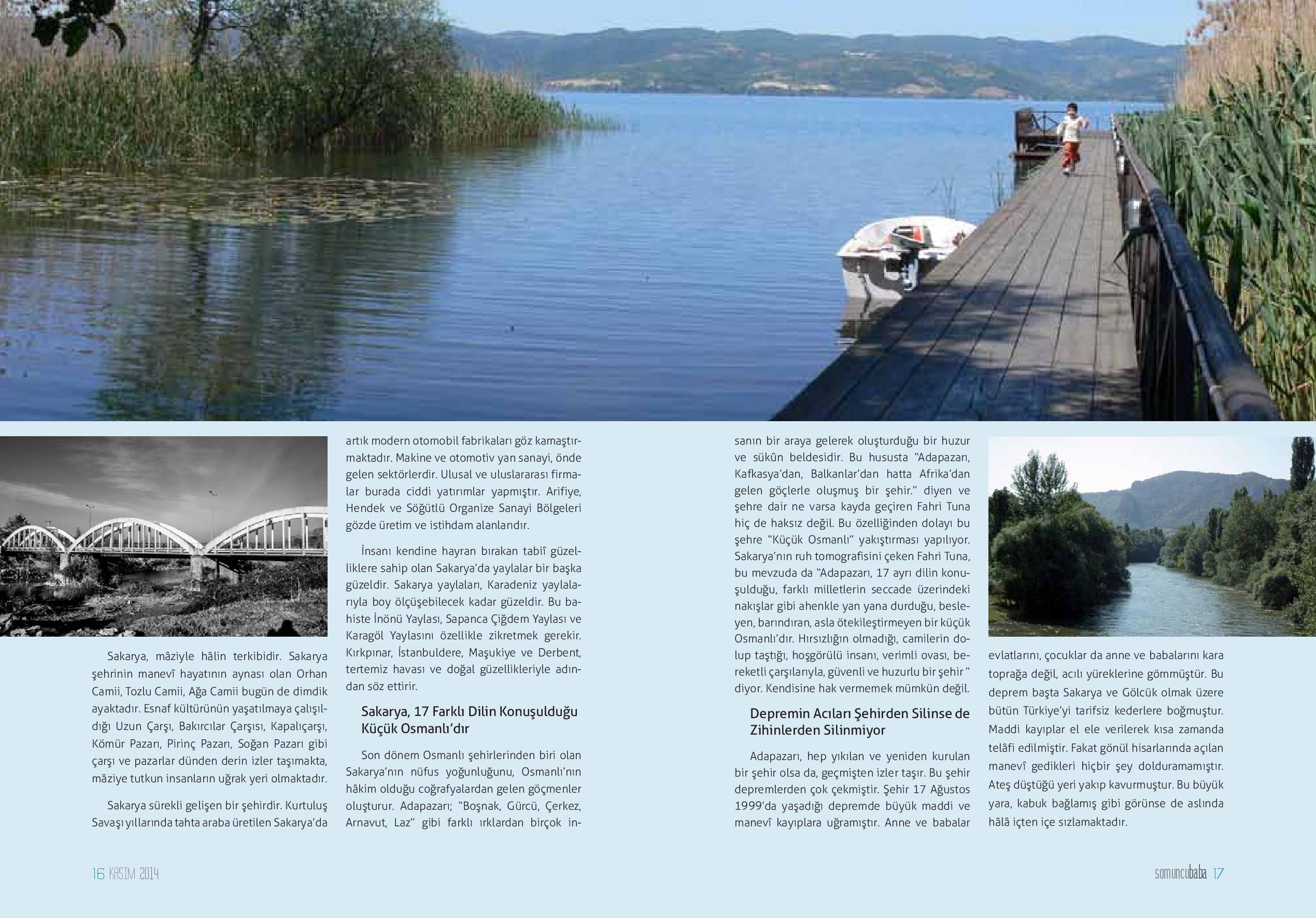 Sakarya, mâziyle hâlin terkibidir. Sakarya şehrinin manevî hayatının aynası olan Orhan Camii, Tozlu Camii, Ağa Camii bugün de dimdik ayaktadır. Esnaf kültürünün yaşatılmaya çalışıldığı Uzun Çarşı, Bakırcılar Çarşısı, Kapalıçarşı, Kömür Pazarı, Pirinç Pazarı, Soğan Pazarı gibi çarşı ve pazarlar dünden derin izler taşımakta, mâziye tutkun insanların uğrak yeri olmaktadır.

Sakarya sürekli gelişen bir şehirdir. Kurtuluş Savaşı yıllarında tahta araba üretilen Sakarya'da artık modern otomobil fabrikaları göz kamaştırmaktadır. Makine ve otomotiv yan sanayi, önde gelen sektörlerdir. Ulusal ve uluslararası firmalar burada ciddi yatırımlar yapmıştır. Arifiye, Hendek ve Söğütlü Organize Sanayi Bölgeleri gözde üretim ve istihdam alanlarıdır.

İnsanı kendine hayran bırakan tabiî güzelliklere sahip olan Sakarya'da yaylalar bir başka güzeldir. Sakarya yaylaları, Karadeniz yaylalarıyla boy ölçüşebilecek kadar güzeldir. Bu bahiste İnönü Yaylası, Sapanca Çiğdem Yaylası ve Karagöl Yaylasını özellikle zikretmek gerekir. Kırkpınar, İstanbuldere, Maşukiye ve Derbent, tertemiz havası ve doğal güzellikleriyle adından söz ettirir.

Sakarya, 17 Farklı Dilin Konuşulduğu Küçük Osmanlı'dır

Son dönem Osmanlı şehirlerinden biri olan Sakarya'nın nüfus yoğunluğunu, Osmanlı'nın hâkim olduğu coğrafyalardan gelen göçmenler oluşturur. Adapazarı; "Boşnak, Gürcü, Çerkez, Arnavut, Laz" gibi farklı ırklardan birçok insanın bir araya gelerek oluşturduğu bir huzur ve sükûn beldesidir. Bu hususta "Adapazarı, Kafkasya'dan, Balkanlar'dan hatta Afrika'dan gelen göçlerle oluşmuş bir şehir." diyen ve şehre dair ne varsa kayda geçiren Fahri Tuna hiç de haksız değil. Bu özelliğinden dolayı bu şehre "Küçük Osmanlı" yakıştırması yapılıyor. Sakarya'nın ruh tomografisini çeken Fahri Tuna, bu mevzuda da "Adapazarı, 17 ayrı dilin konuşulduğu, farklı milletlerin seccade üzerindeki nakışlar gibi ahenkle yan yana durduğu, besleyen, barındıran, asla ötekileştirmeyen bir küçük Osmanlı'dır. Hırsızlığın olmadığı, camilerin dolup taştığı, hoşgörülü insanı, verimli ovası, bereketli çarşılarıyla, güvenli ve huzurlu bir şehir " diyor. Kendisine hak vermemek mümkün değil.

Depremin Acıları Şehirden Silinse de Zihinlerden Silinmiyor

Adapazarı, hep yıkılan ve yeniden kurulan bir şehir olsa da, geçmişten izler taşır. Bu şehir depremlerden çok çekmiştir. Şehir 17 Ağustos 1999'da yaşadığı depremde büyük maddi ve manevî kayıplara uğramıştır. Anne ve babalar evlatlarını, çocuklar da anne ve babalarını kara toprağa değil, acılı yüreklerine gömmüştür. Bu deprem başta Sakarya ve Gölcük olmak üzere bütün Türkiye'yi tarifsiz kederlere boğmuştur. Maddi kayıplar el ele verilerek kısa zamanda telâfi edilmiştir. Fakat gönül hisarlarında açılan manevî gedikleri hiçbir şey dolduramamıştır. Ateş düştüğü yeri yakıp kavurmuştur. Bu büyük yara, kabuk bağlamış gibi görünse de aslında hâlâ içten içe sızlamaktadır.

16 KASIM 2014

somuncubaba 17